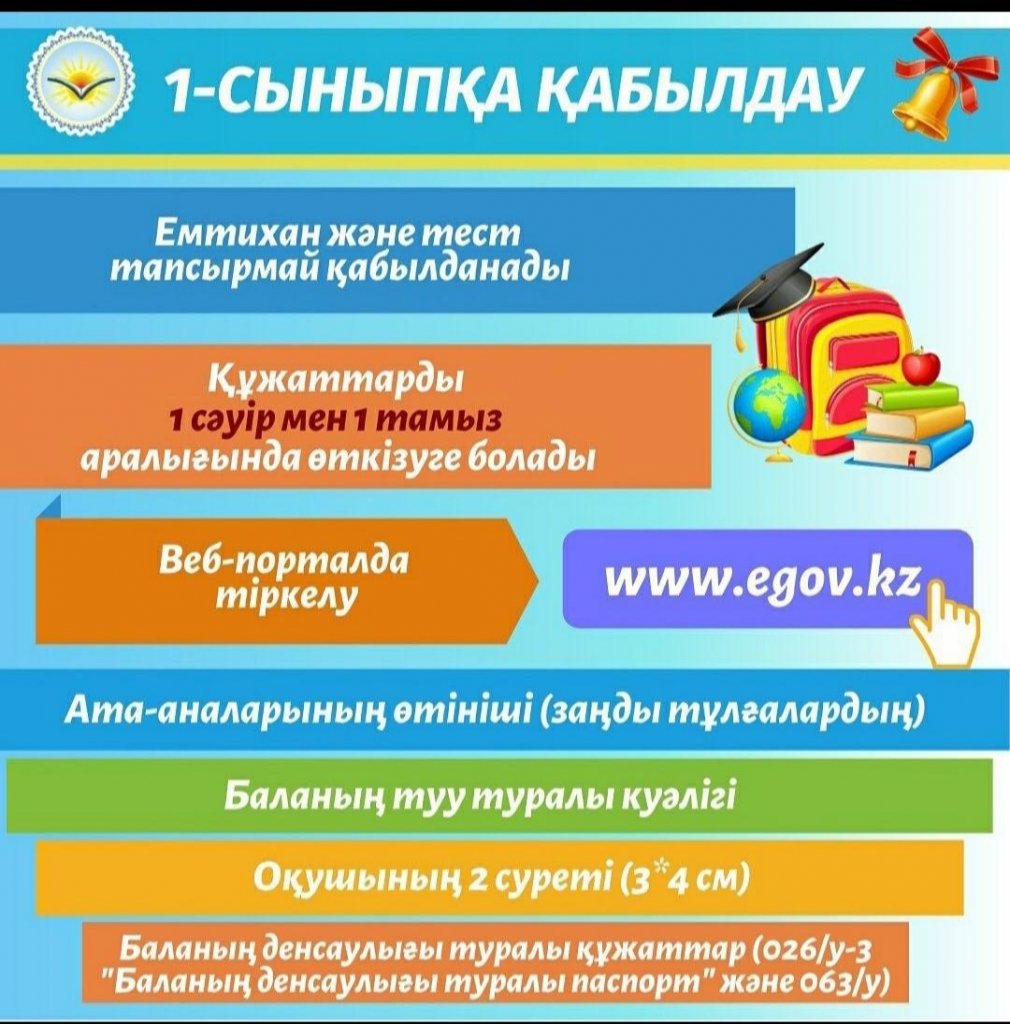 1-СЫНЫПҚА ҚАБЫЛДАУ

Емтихан және тест тапсырмай қабылданады

Құжаттарды 1 сәуір мен 1 тамыз аралығында өткізуге болады

Веб-порталда тіркелу

www.egov.kz

Ата-аналарының өтініші (заңды тұлғалардың)

Баланың туу туралы куәлігі

Оқушының 2 суреті (3*4 см)

Баланың денсаулығы туралы құжаттар (026/у-3 "Баланың денсаулығы туралы паспорт" және 063/у)